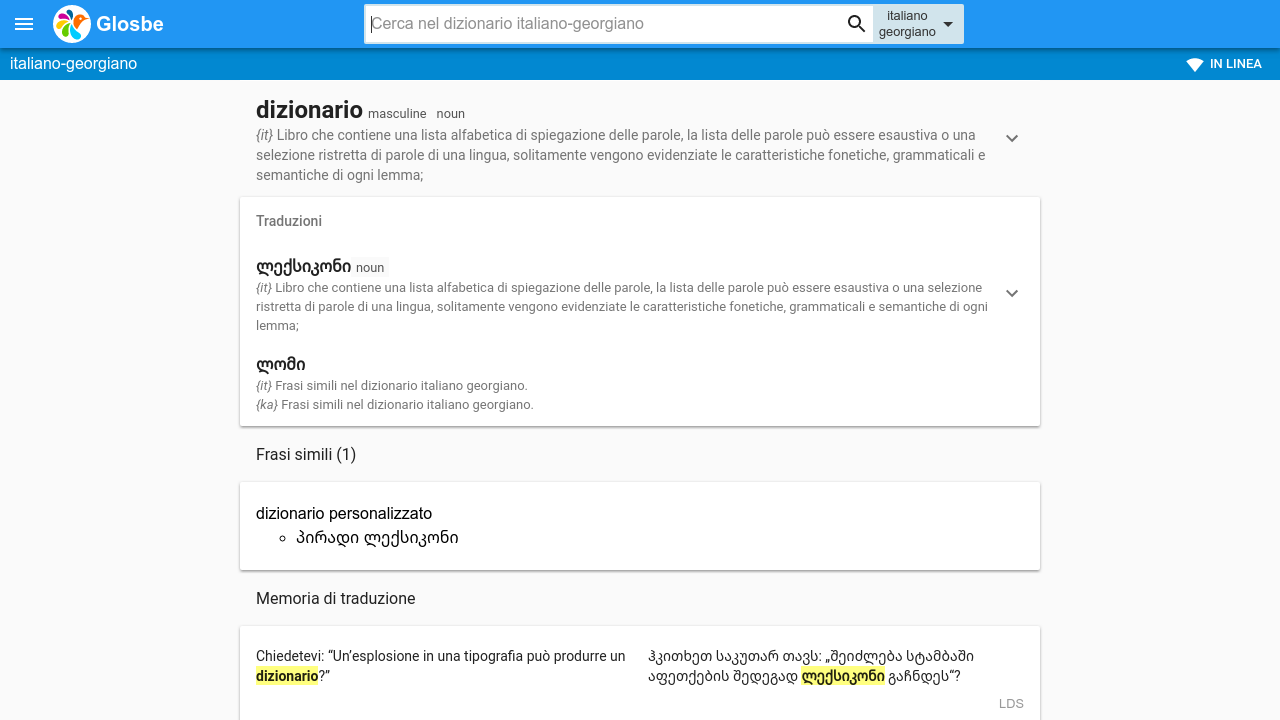 Glosbe

Cerca nel dizionario italiano-georgiano

italiano
georgiano

italiano-georgiano

IN LINEA

dizionario masculine noun
{it} Libro che contiene una lista alfabetica di spiegazione delle parole, la lista delle parole può essere esaustiva o una selezione ristretta di parole di una lingua, solitamente vengono evidenziate le caratteristiche fonetiche, grammaticali e semantiche di ogni lemma;

Traduzioni

ლექსიკონი noun
{it} Libro che contiene una lista alfabetica di spiegazione delle parole, la lista delle parole può essere esaustiva o una selezione ristretta di parole di una lingua, solitamente vengono evidenziate le caratteristiche fonetiche, grammaticali e semantiche di ogni lemma;

ლომი
{it} Frasi simili nel dizionario italiano georgiano.
{ka} Frasi simili nel dizionario italiano georgiano.

Frasi simili (1)

dizionario personalizzato
პირადი ლექსიკონი

Memoria di traduzione

Chiedetevi: “Un’esplosione in una tipografia può produrre un dizionario?”

ჰკითხეთ საკუთარ თავს: „შეიძლება სტამბაში აფეთქების შედეგად ლექსიკონი გაჩნდეს“?

LDS